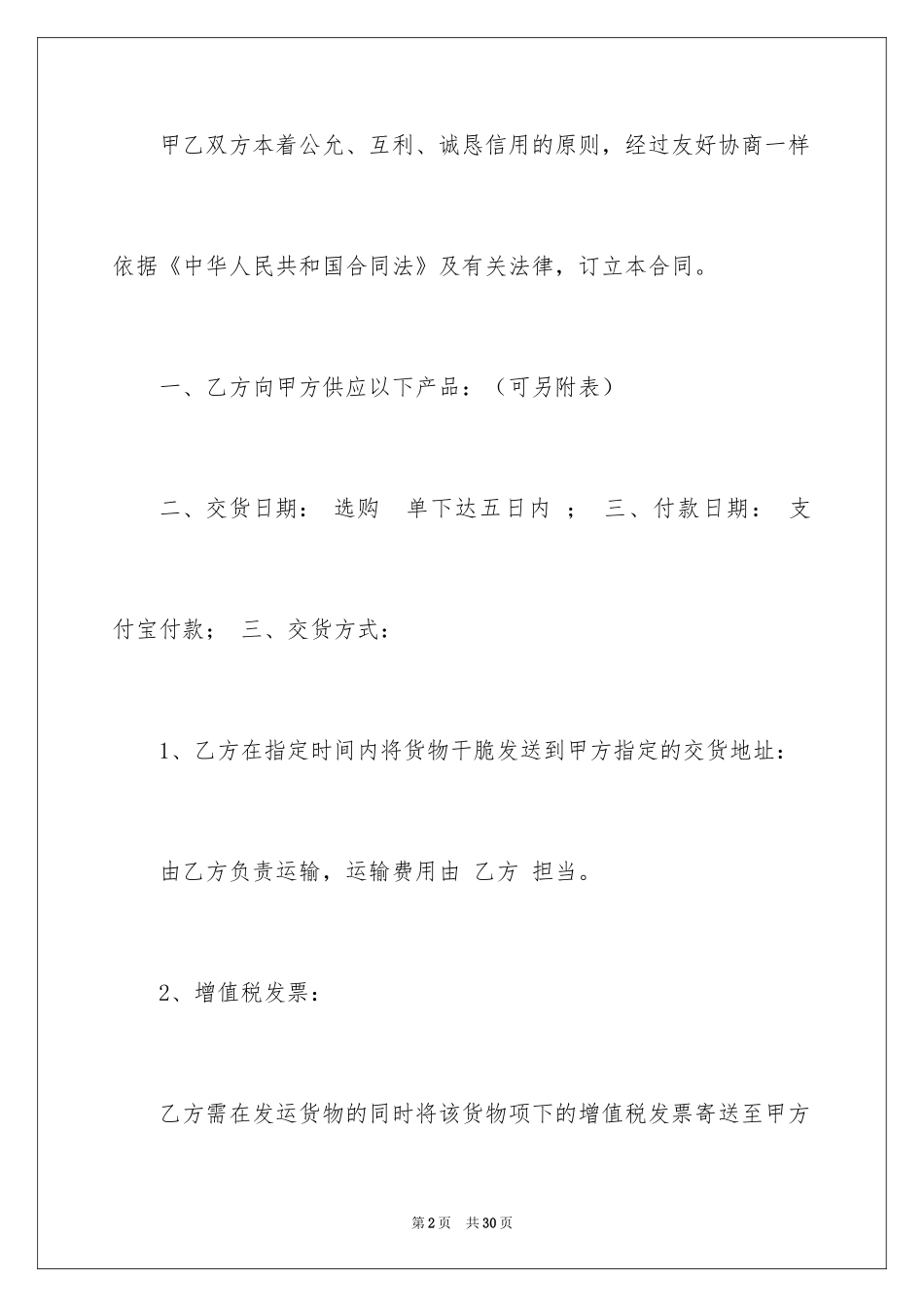 甲乙双方本着公允、互利、诚恳信用的原则，经过友好协商一样依据《中华人民共和国合同法》及有关法律，订立本合同。

一、乙方向甲方供应以下产品：（可另附表）

二、交货日期： 选购 单下达五日内 ； 三、付款日期： 支付宝付款； 三、交货方式：

1、乙方在指定时间内将货物干脆发送到甲方指定的交货地址：

由乙方负责运输，运输费用由 乙方 担当。

2、增值税发票：

乙方需在发运货物的同时将该货物项下的增值税发票寄送至甲方

第2页 共30页